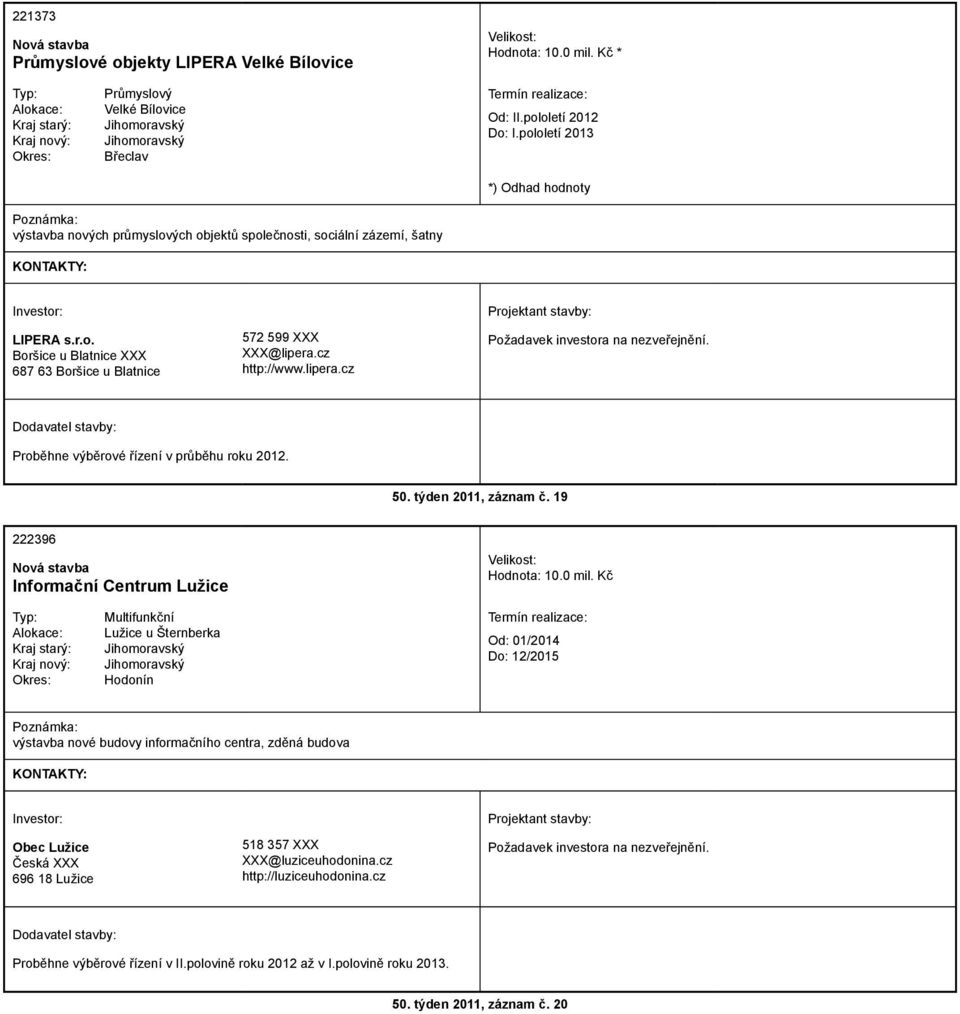 221373

Nová stavba
Průmyslové objekty LIPERA Velké Bílovice

Typ: Průmyslový
Alokace: Velké Bílovice
Kraj starý: Jihomoravský
Kraj nový: Jihomoravský
Okres: Břeclav

Velikost:
Hodnota: 10.0 mil. Kč *

Termín realizace:
Od: II.pololetí 2012
Do: I.pololetí 2013

*) Odhad hodnoty

Poznámka:
výstavba nových průmyslových objektů společnosti, sociální zázemí, šatny

KONTAKTY:

Investor:

LIPERA s.r.o.
Boršice u Blatnice XXX
687 63 Boršice u Blatnice

572 599 XXX
XXX@lipera.cz
http://www.lipera.cz

Projektant stavby:

Požadavek investora na nezveřejnění.

Dodavatel stavby:

Proběhne výběrové řízení v průběhu roku 2012.

50. týden 2011, záznam č. 19

222396

Nová stavba
Informační Centrum Lužice

Typ: Multifunkční
Alokace: Lužice u Šternberka
Kraj starý: Jihomoravský
Kraj nový: Jihomoravský
Okres: Hodonín

Velikost:
Hodnota: 10.0 mil. Kč

Termín realizace:
Od: 01/2014
Do: 12/2015

Poznámka:
výstavba nové budovy informačního centra, zděná budova

KONTAKTY:

Investor:

Obec Lužice
Česká XXX
696 18 Lužice

518 357 XXX
XXX@luziceuhodonina.cz
http://luziceuhodonina.cz

Projektant stavby:

Požadavek investora na nezveřejnění.

Dodavatel stavby:

Proběhne výběrové řízení v II.polovině roku 2012 až v I.polovině roku 2013.

50. týden 2011, záznam č. 20